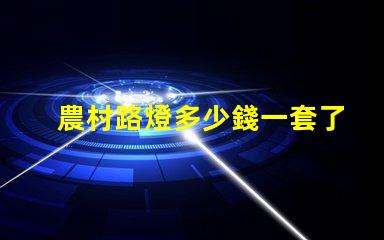 農村路燈多少錢一套了